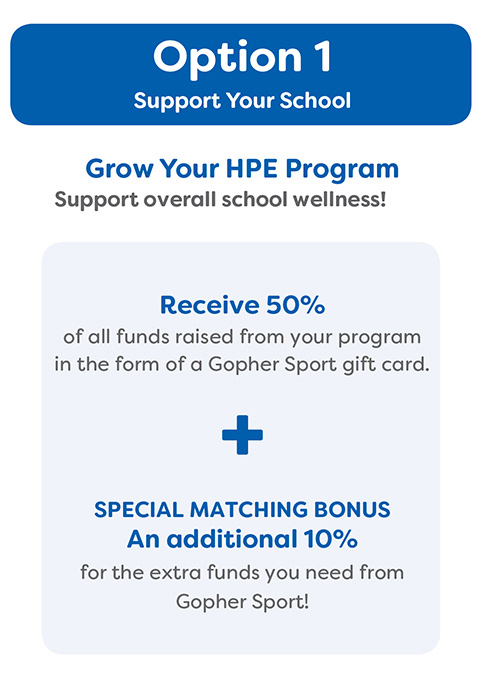 Option 1
Support Your School

Grow Your HPE Program
Support overall school wellness!

Receive 50%
of all funds raised from your program in the form of a Gopher Sport gift card.

+

SPECIAL MATCHING BONUS
An additional 10%
for the extra funds you need from Gopher Sport!